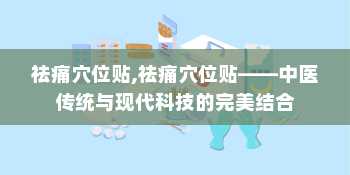 祛痛穴位贴,祛痛穴位贴——中医传统与现代科技的完美结合